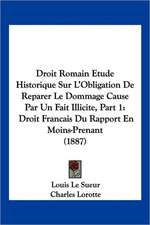 Droit Romain Etude Historique Sur L'Obligation De Reparer Le Dommage Cause Par Un Fait Illicite, Part 1: Droit Francais Du Rapport En Moins-Prenant (1887)

Louis Le Sueur
Charles Lorotte